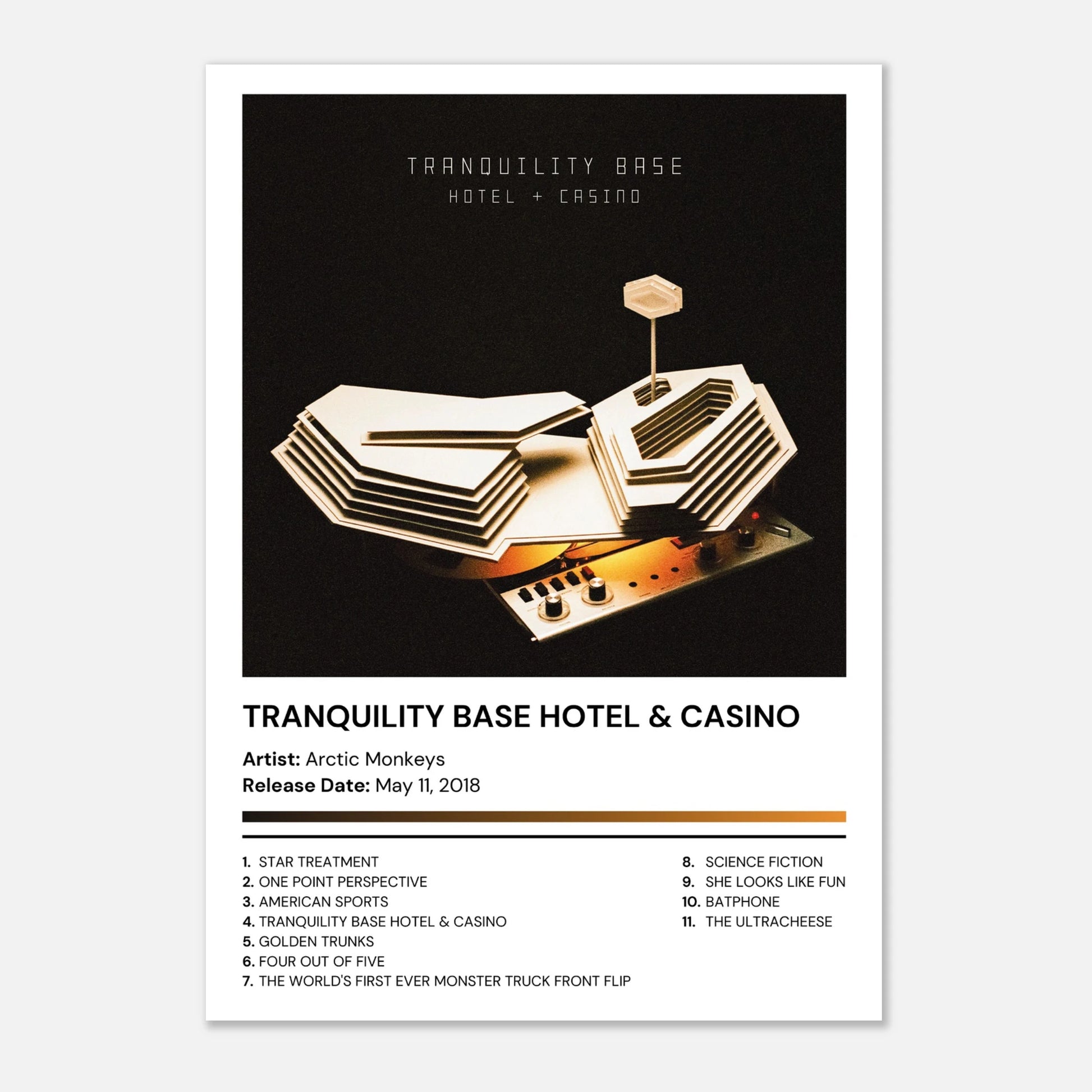 TRANQUILITY BASE
HOTEL + CASINO

TRANQUILITY BASE HOTEL & CASINO

Artist: Arctic Monkeys
Release Date: May 11, 2018

1. STAR TREATMENT
2. ONE POINT PERSPECTIVE
3. AMERICAN SPORTS
4. TRANQUILITY BASE HOTEL & CASINO
5. GOLDEN TRUNKS
6. FOUR OUT OF FIVE
7. THE WORLD'S FIRST EVER MONSTER TRUCK FRONT FLIP

8. SCIENCE FICTION
9. SHE LOOKS LIKE FUN
10. BATPHONE
11. THE ULTRACHEESE